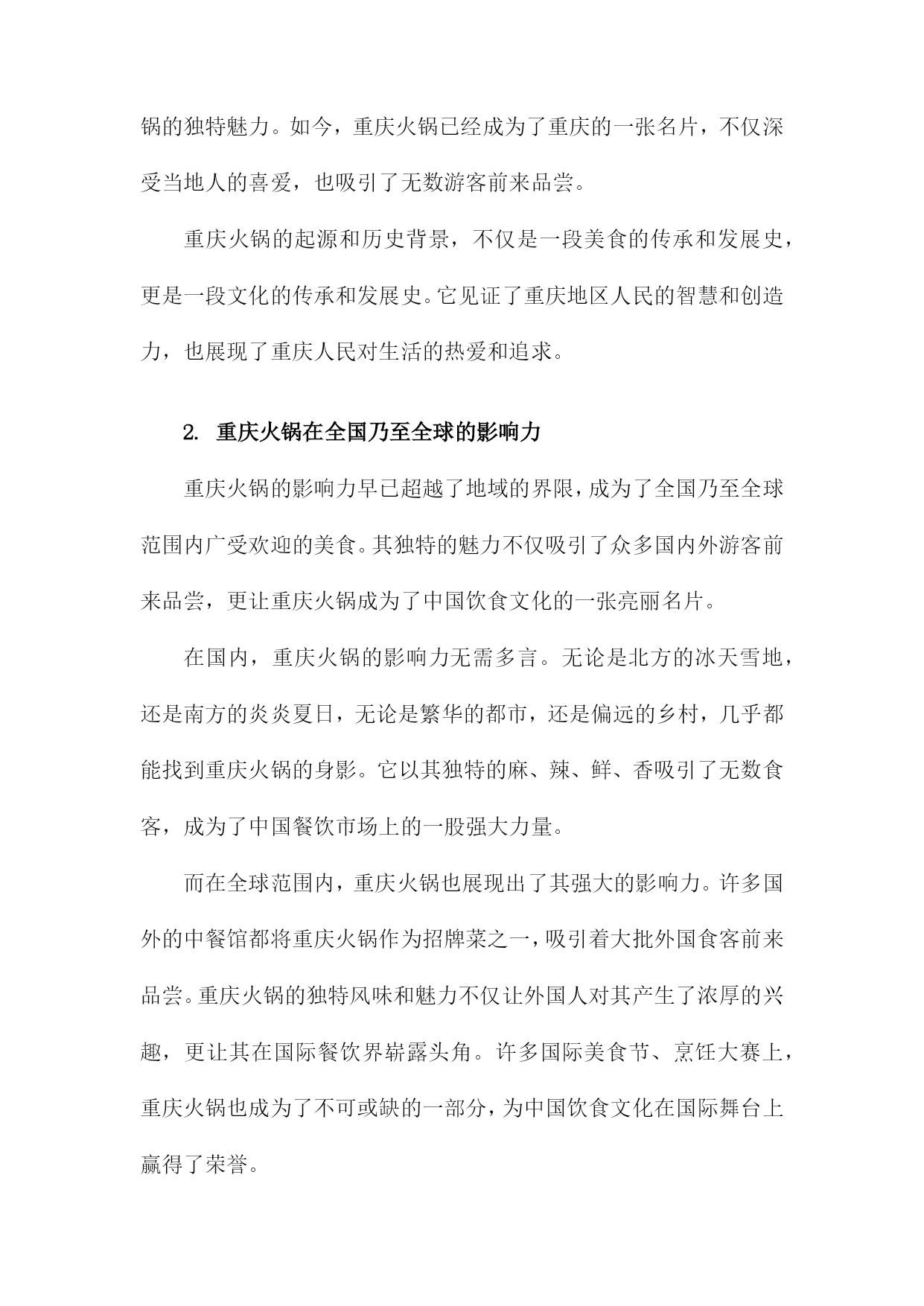 锅的独特魅力。如今，重庆火锅已经成为了重庆的一张名片，不仅深受当地人的喜爱，也吸引了无数游客前来品尝。

重庆火锅的起源和历史背景，不仅是一段美食的传承和发展史，更是一段文化的传承和发展史。它见证了重庆地区人民的智慧和创造力，也展现了重庆人民对生活的热爱和追求。

2. 重庆火锅在全国乃至全球的影响力

重庆火锅的影响力早已超越了地域的界限，成为了全国乃至全球范围内广受欢迎的美食。其独特的魅力不仅吸引了众多国内外游客前来品尝，更让重庆火锅成为了中国饮食文化的一张亮丽名片。

在国内，重庆火锅的影响力无需多言。无论是北方的冰天雪地，还是南方的炎炎夏日，无论是繁华的都市，还是偏远的乡村，几乎都能找到重庆火锅的身影。它以其独特的麻、辣、鲜、香吸引了无数食客，成为了中国餐饮市场上的一股强大力量。

而在全球范围内，重庆火锅也展现出了其强大的影响力。许多国外的中餐馆都将重庆火锅作为招牌菜之一，吸引着大批外国食客前来品尝。重庆火锅的独特风味和魅力不仅让外国人对其产生了浓厚的兴趣，更让其在国际餐饮界崭露头角。许多国际美食节、烹饪大赛上，重庆火锅也成为了不可或缺的一部分，为中国饮食文化在国际舞台上赢得了荣誉。